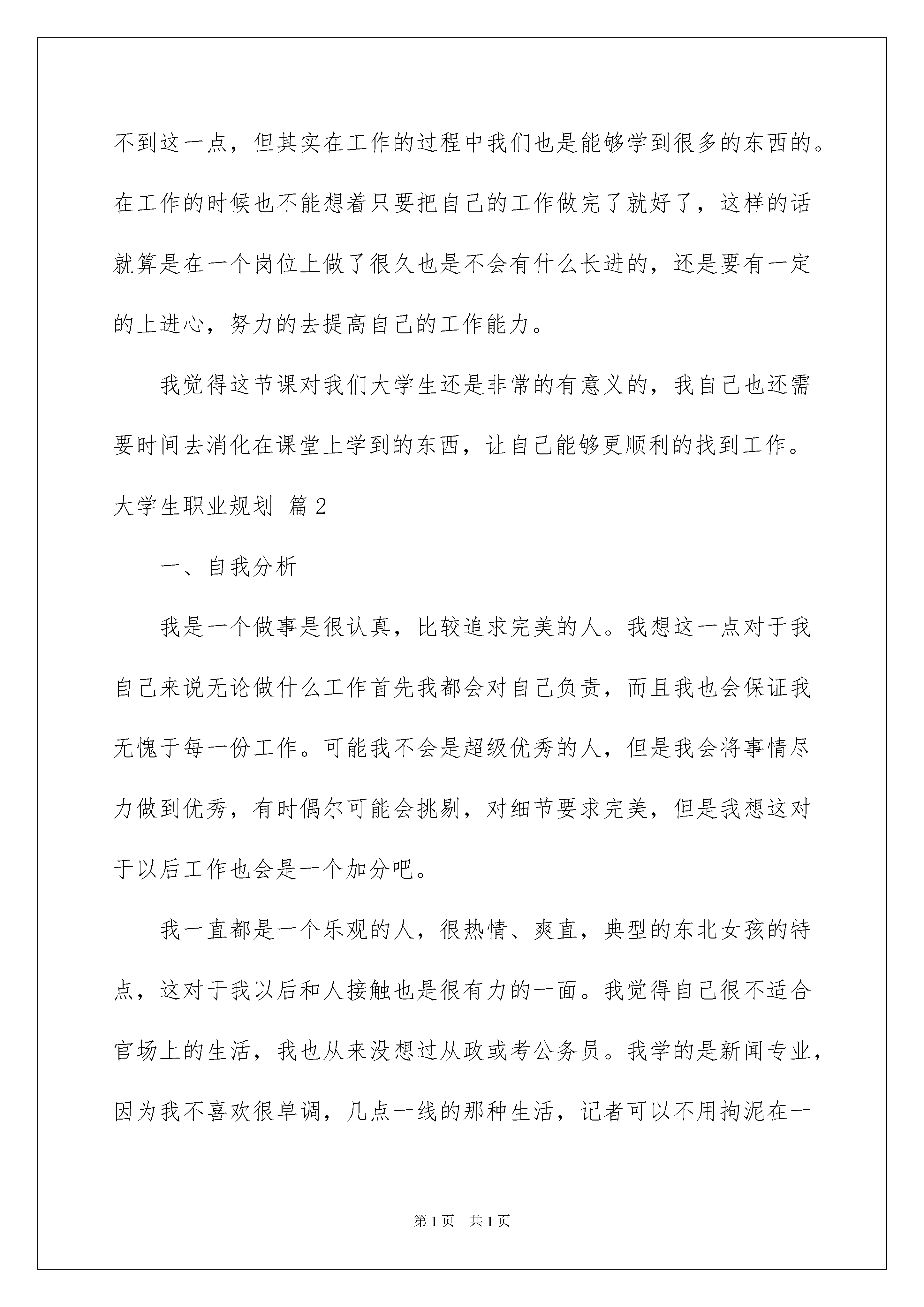 不到这一点，但其实在工作的过程中我们也是能够学到很多的东西的。在工作的时候也不能想着只要把自己的工作做完了就好了，这样的话就算是在一个岗位上做了很久也是不会有什么长进的，还是要有一定的上进心，努力的去提高自己的工作能力。

我觉得这节课对我们大学生还是非常的有意义的，我自己也还需要时间去消化在课堂上学到的东西，让自己能够更顺利的找到工作。

大学生职业规划 篇2

一、自我分析

我是一个做事是很认真，比较追求完美的人。我想这一点对于我自己来说无论做什么工作首先我都会对自己负责，而且我也会保证我无愧于每一份工作。可能我不会是超级优秀的人，但是我会将事情尽力做到优秀，有时偶尔可能会挑剔，对细节要求完美，但是我想这对于以后工作也会是一个加分吧。

我一直都是一个乐观的人，很热情、爽直，典型的东北女孩的特点，这对于我以后和人接触也是很有力的一面。我觉得自己很不适合官场上的生活，我也从来没想过从政或考公务员。我学的是新闻专业，因为我不喜欢很单调，几点一线的那种生活，记者可以不用拘泥在一

第1页 共1页